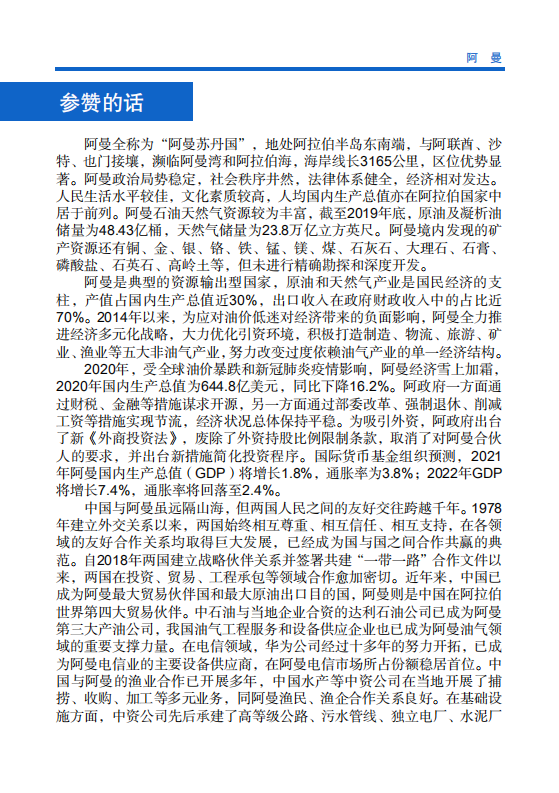 阿 曼

参赞的话

阿曼全称为“阿曼苏丹国”，地处阿拉伯半岛东南端，与阿联酋、沙特、也门接壤，濒临阿曼湾和阿拉伯海，海岸线长3165公里，区位优势显著。阿曼政治局势稳定，社会秩序井然，法律体系健全，经济相对发达。人民生活水平较佳，文化素质较高，人均国内生产总值亦在阿拉伯国家中居于前列。阿曼石油天然气资源较为丰富，截至2019年底，原油及凝析油储量为48.43亿桶，天然气储量为23.8万亿立方英尺。阿曼境内发现的矿产资源还有铜、金、银、铬、铁、锰、镁、煤、石灰石、大理石、石膏、磷酸盐、石英石、高岭土等，但未进行精确勘探和深度开发。

阿曼是典型的资源输出型国家，原油和天然气产业是国民经济的支柱，产值占国内生产总值近30%，出口收入在政府财政收入中的占比近70%。2014年以来，为应对油价低迷对经济带来的负面影响，阿曼全力推进经济多元化战略，大力优化引资环境，积极打造制造、物流、旅游、矿业、渔业等五大非油气产业，努力改变过度依赖油气产业的单一经济结构。

2020年，受全球油价暴跌和新冠肺炎疫情影响，阿曼经济雪上加霜，2020年国内生产总值为644.8亿美元，同比下降16.2%。阿政府一方面通过财税、金融等措施谋求开源，另一方面通过部委改革、强制退休、削减工资等措施实现节流，经济状况总体保持平稳。为吸引外资，阿政府出台了新《外商投资法》，废除了外资持股比例限制条款，取消了对阿曼合伙人的要求，并出台新措施简化投资程序。国际货币基金组织预测，2021年阿曼国内生产总值（GDP）将增长1.8%，通胀率为3.8%；2022年GDP将增长7.4%，通胀率将回落至2.4%。

中国与阿曼虽远隔山海，但两国人民之间的友好交往跨越千年。1978年建立外交关系以来，两国始终相互尊重、相互信任、相互支持，在各领域的友好合作关系均取得巨大发展，已经成为国与国之间合作共赢的典范。自2018年两国建立战略伙伴关系并签署共建“一带一路”合作文件以来，两国在投资、贸易、工程承包等领域合作愈加密切。近年来，中国已成为阿曼最大贸易伙伴国和最大原油出口目的国，阿曼则是中国在阿拉伯世界第四大贸易伙伴。中石油与当地企业合资的达利石油公司已成为阿曼第三大产油公司，我国油气工程服务和设备供应企业也已成为阿曼油气领域的重要支撑力量。在电信领域，华为公司经过十多年的努力开拓，已成为阿曼电信业的主要设备供应商，在阿曼电信市场所占份额稳居首位。中国与阿曼的渔业合作已开展多年，中国水产等中资公司在当地开展了捕捞、收购、加工等多元业务，同阿曼渔民、渔企合作关系良好。在基础设施方面，中资公司先后承建了高等级公路、污水管线、独立电厂、水泥厂